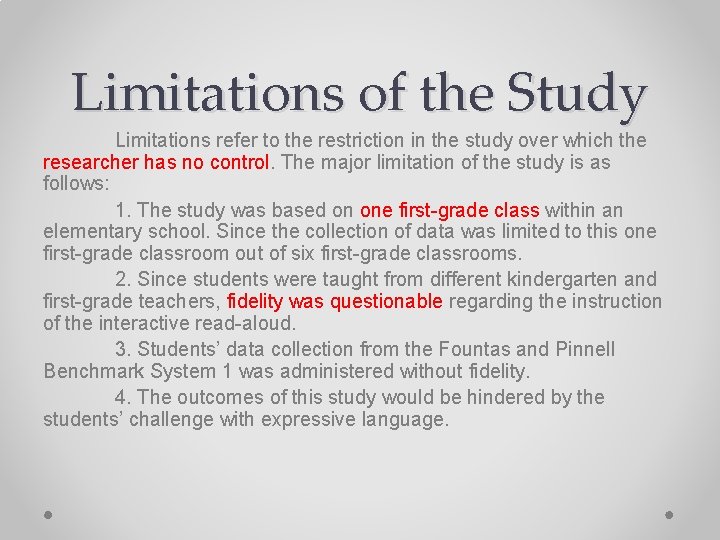 Limitations of the Study

Limitations refer to the restriction in the study over which the researcher has no control. The major limitation of the study is as follows:

1. The study was based on one first-grade class within an elementary school. Since the collection of data was limited to this one first-grade classroom out of six first-grade classrooms.

2. Since students were taught from different kindergarten and first-grade teachers, fidelity was questionable regarding the instruction of the interactive read-aloud.

3. Students' data collection from the Fountas and Pinnell Benchmark System 1 was administered without fidelity.

4. The outcomes of this study would be hindered by the students' challenge with expressive language.